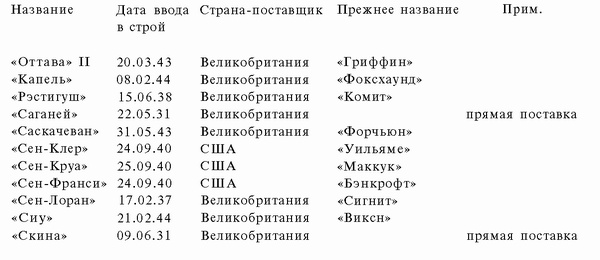 | Название | Дата ввода в строй | Страна-поставщик | Прежнее название | Прим. |
|---|---|---|---|---|
| «Оттава» II | 20.03.43 | Великобритания | «Гриффин» | |
| «Капель» | 08.02.44 | Великобритания | «Фоксхаунд» | |
| «Рэстигуш» | 15.06.38 | Великобритания | «Комит» | |
| «Саганей» | 22.05.31 | Великобритания | | прямая поставка |
| «Саскачеван» | 31.05.43 | Великобритания | «Форчьюн» | |
| «Сен-Клер» | 24.09.40 | США | «Уильяме» | |
| «Сен-Круа» | 25.09.40 | США | «Маккук» | |
| «Сен-Франси» | 24.09.40 | США | «Бэнкрофт» | |
| «Сен-Лоран» | 17.02.37 | Великобритания | «Сигнит» | |
| «Сиу» | 21.02.44 | Великобритания | «Виксн» | |
| «Скина» | 09.06.31 | Великобритания | | прямая поставка |